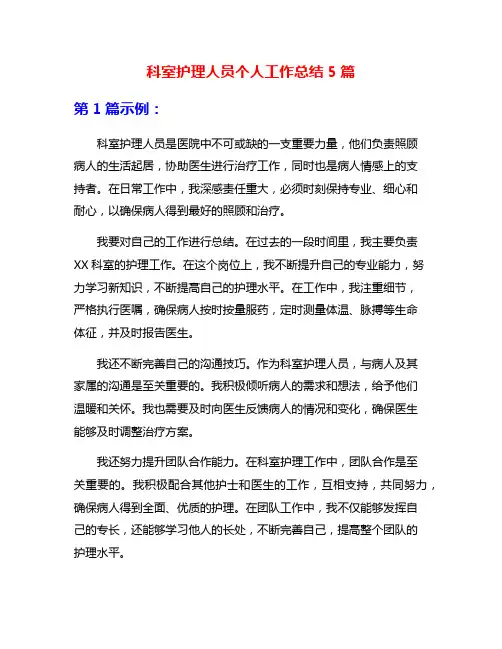 科室护理人员个人工作总结 5 篇

第 1 篇示例：

科室护理人员是医院中不可或缺的一支重要力量，他们负责照顾病人的生活起居，协助医生进行治疗工作，同时也是病人情感上的支持者。在日常工作中，我深感责任重大，必须时刻保持专业、细心和耐心，以确保病人得到最好的照顾和治疗。

我要对自己的工作进行总结。在过去的一段时间里，我主要负责 XX 科室的护理工作。在这个岗位上，我不断提升自己的专业能力，努力学习新知识，不断提高自己的护理水平。在工作中，我注重细节，严格执行医嘱，确保病人按时按量服药，定时测量体温、脉搏等生命体征，并及时报告医生。

我还不断完善自己的沟通技巧。作为科室护理人员，与病人及其家属的沟通是至关重要的。我积极倾听病人的需求和想法，给予他们温暖和关怀。我也需要及时向医生反馈病人的情况和变化，确保医生能够及时调整治疗方案。

我还努力提升团队合作能力。在科室护理工作中，团队合作是至关重要的。我积极配合其他护士和医生的工作，互相支持，共同努力，确保病人得到全面、优质的护理。在团队工作中，我不仅能够发挥自己的专长，还能够学习他人的长处，不断完善自己，提高整个团队的护理水平。